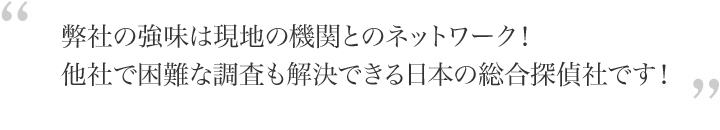 “
弊社の強味は現地の機関とのネットワーク！
他社で困難な調査も解決できる日本の総合探偵社です！
”